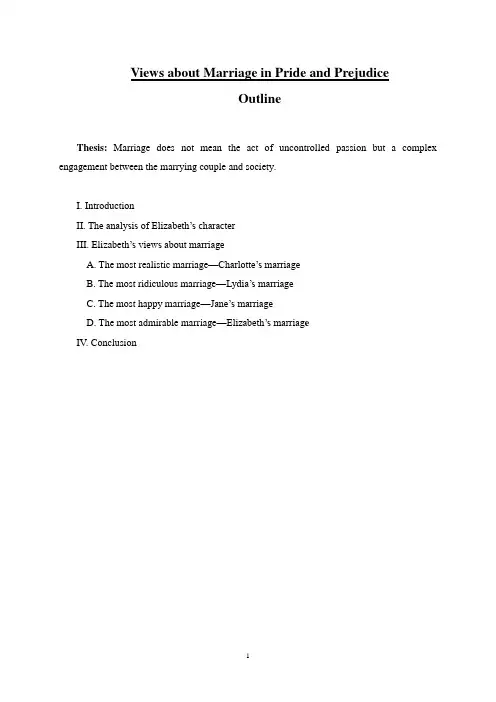 Views about Marriage in Pride and Prejudice

Outline

Thesis: Marriage does not mean the act of uncontrolled passion but a complex engagement between the marrying couple and society.

I. Introduction

II. The analysis of Elizabeth's character

III. Elizabeth's views about marriage

A. The most realistic marriage—Charlotte's marriage

B. The most ridiculous marriage—Lydia's marriage

C. The most happy marriage—Jane's marriage

D. The most admirable marriage—Elizabeth's marriage

IV. Conclusion

i